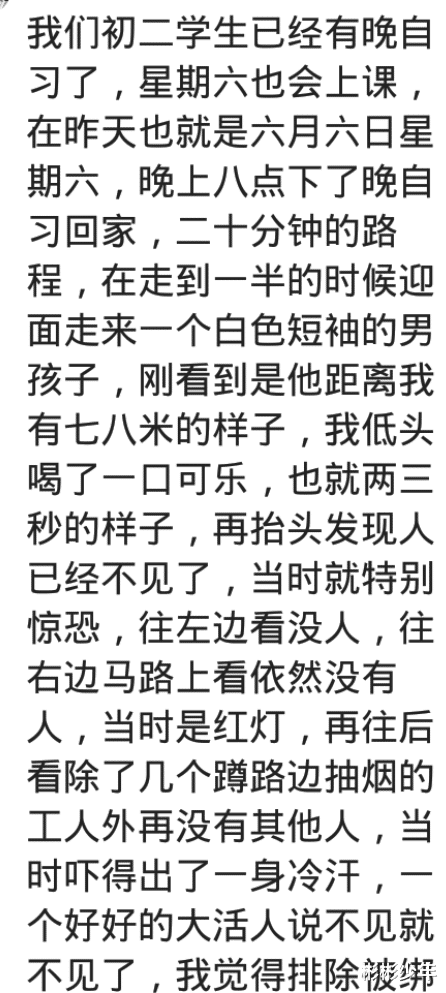 我们初二学生已经有晚自习了，星期六也会上课，在昨天也就是六月六日星期六，晚上八点下了晚自习回家，二十分钟的路程，在走到一半的时候迎面走来一个白色短袖的男孩子，刚看到是他距离我有七八米的样子，我低头喝了一口可乐，也就两三秒的样子，再抬头发现人已经不见了，当时就特别惊恐，往左边看没人，往右边马路上看依然没有人，当时是红灯，再往后看除了几个蹲路边抽烟的工人外再没有其他人，当时吓得出了一身冷汗，一个好好的大活人说不见就不见了，我觉得排除被绑